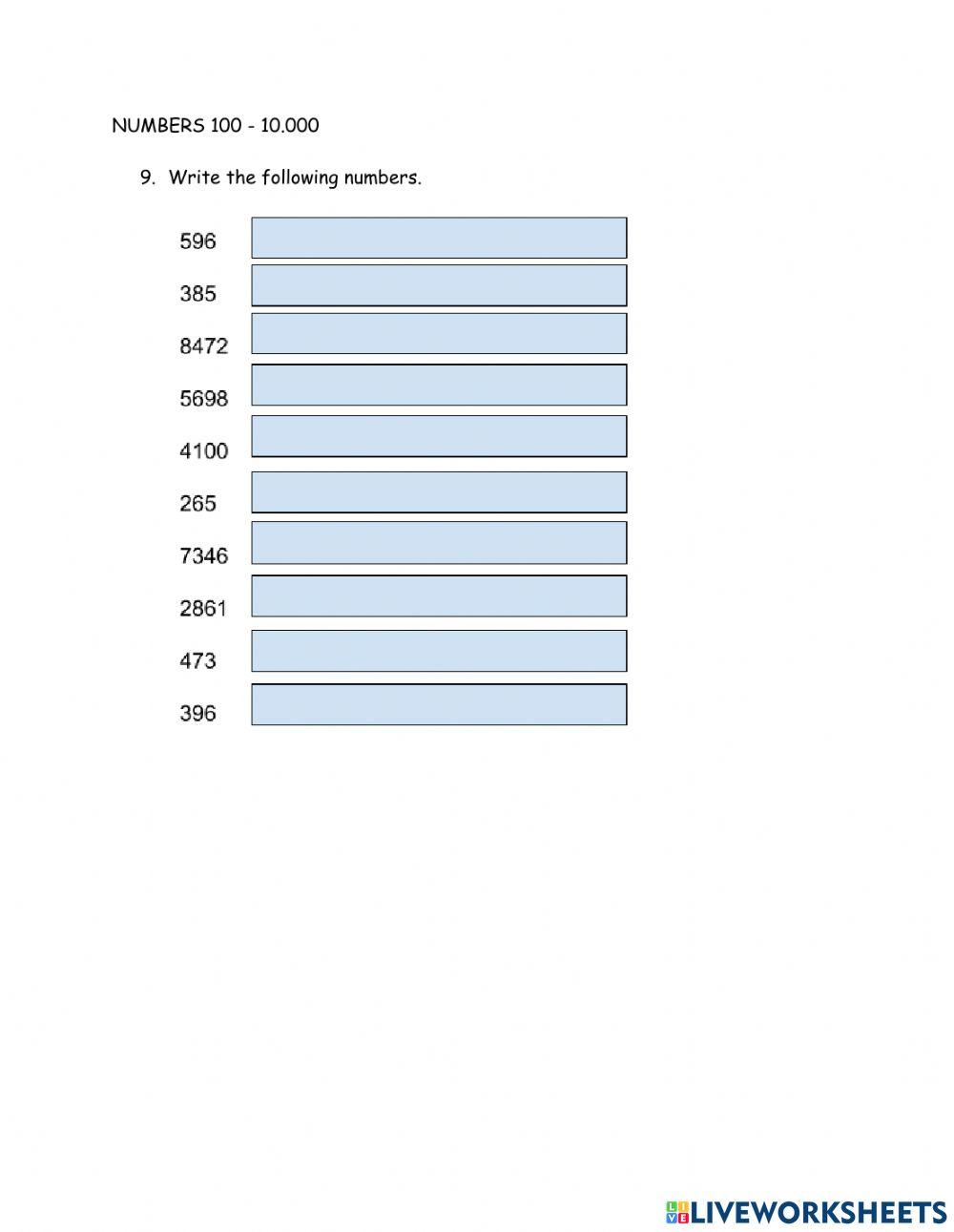 NUMBERS 100 - 10.000

9. Write the following numbers.

596

385

8472

5698

4100

265

7346

2861

473

396

LIVEWORKSHEETS